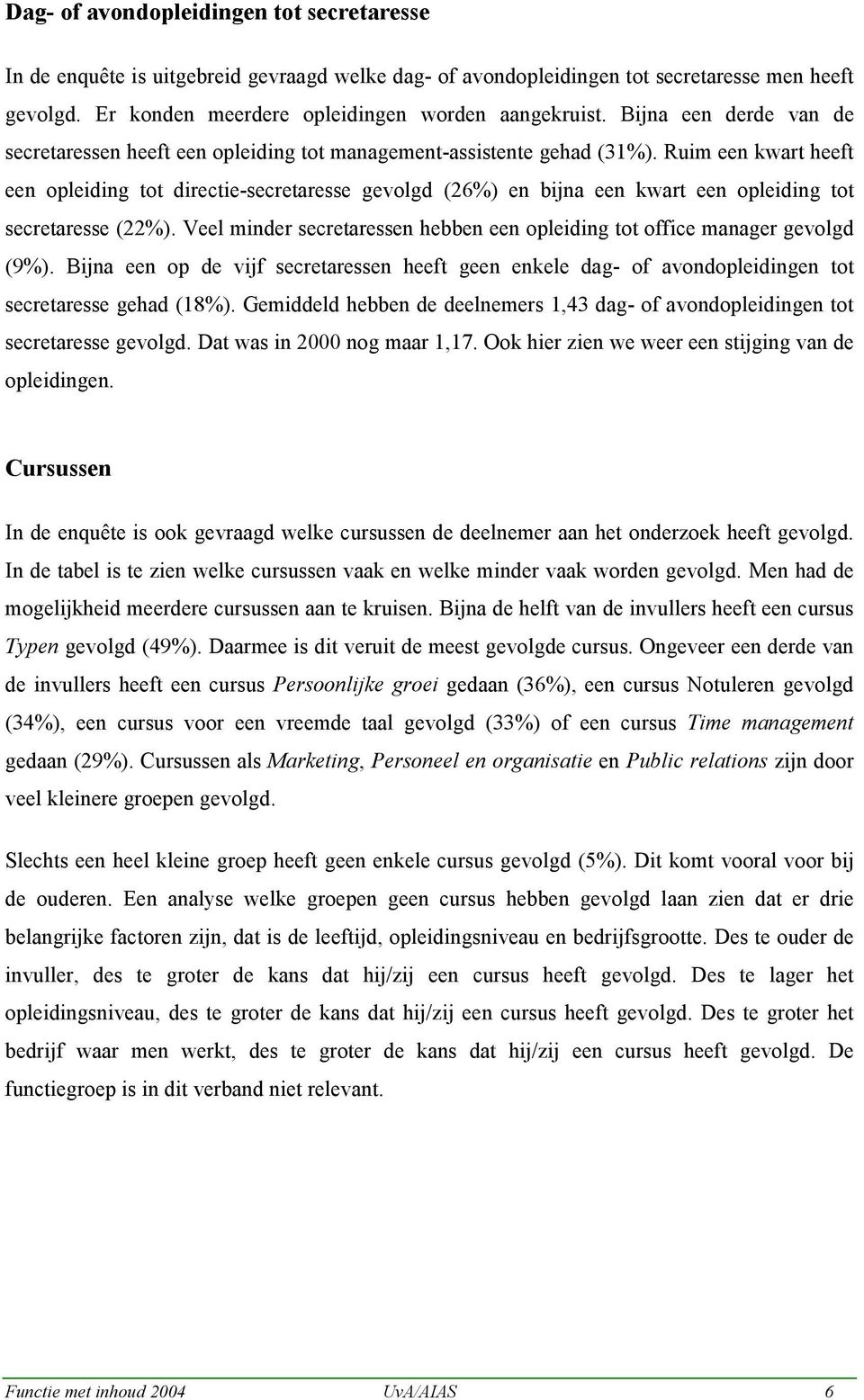 Dag- of avondopleidingen tot secretaresse

In de enquête is uitgebreid gevraagd welke dag- of avondopleidingen tot secretaresse men heeft gevolgd. Er konden meerdere opleidingen worden aangekruist. Bijna een derde van de secretaressen heeft een opleiding tot management-assistente gehad (31%). Ruim een kwart heeft een opleiding tot directie-secretaresse gevolgd (26%) en bijna een kwart een opleiding tot secretaresse (22%). Veel minder secretaressen hebben een opleiding tot office manager gevolgd (9%). Bijna een op de vijf secretaressen heeft geen enkele dag- of avondopleidingen tot secretaresse gehad (18%). Gemiddeld hebben de deelnemers 1,43 dag- of avondopleidingen tot secretaresse gevolgd. Dat was in 2000 nog maar 1,17. Ook hier zien we weer een stijging van de opleidingen.

Cursussen

In de enquête is ook gevraagd welke cursussen de deelnemer aan het onderzoek heeft gevolgd. In de tabel is te zien welke cursussen vaak en welke minder vaak worden gevolgd. Men had de mogelijkheid meerdere cursussen aan te kruisen. Bijna de helft van de invullers heeft een cursus Typen gevolgd (49%). Daarmee is dit veruit de meest gevolgde cursus. Ongeveer een derde van de invullers heeft een cursus Persoonlijke groei gedaan (36%), een cursus Notuleren gevolgd (34%), een cursus voor een vreemde taal gevolgd (33%) of een cursus Time management gedaan (29%). Cursussen als Marketing, Personeel en organisatie en Public relations zijn door veel kleinere groepen gevolgd.

Slechts een heel kleine groep heeft geen enkele cursus gevolgd (5%). Dit komt vooral voor bij de ouderen. Een analyse welke groepen geen cursus hebben gevolgd laan zien dat er drie belangrijke factoren zijn, dat is de leeftijd, opleidingsniveau en bedrijfsgrootte. Des te ouder de invuller, des te groter de kans dat hij/zij een cursus heeft gevolgd. Des te lager het opleidingsniveau, des te groter de kans dat hij/zij een cursus heeft gevolgd. Des te groter het bedrijf waar men werkt, des te groter de kans dat hij/zij een cursus heeft gevolgd. De functiegroep is in dit verband niet relevant.

Functie met inhoud 2004 UvA/AIAS 6